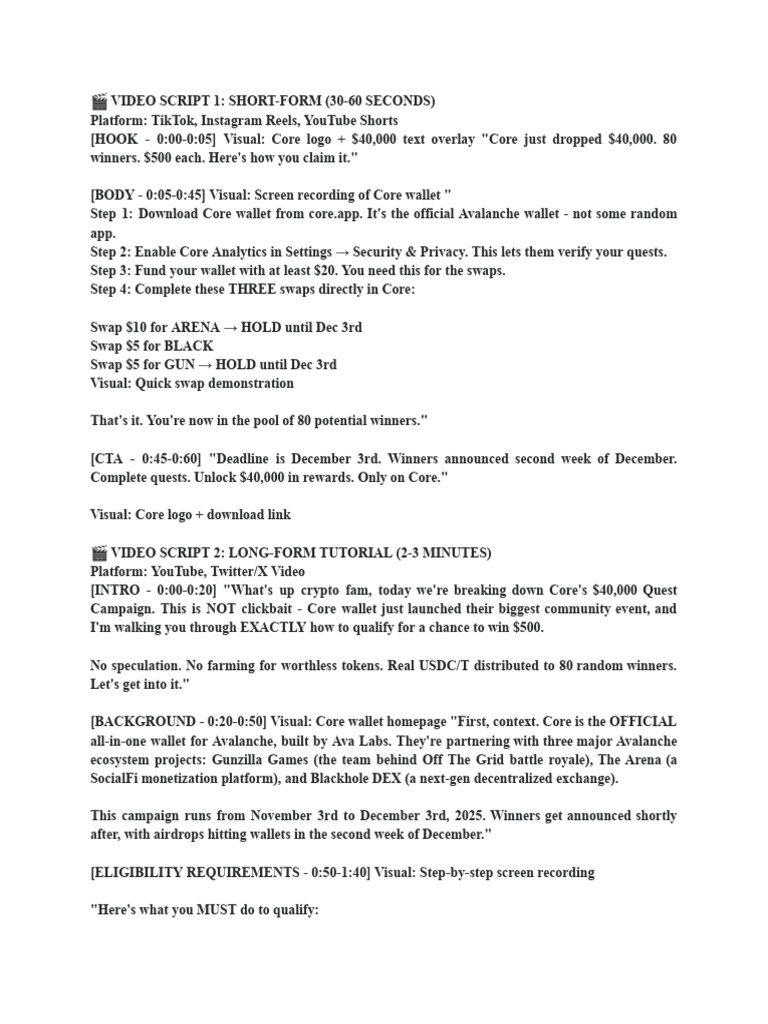 🎬 VIDEO SCRIPT 1: SHORT-FORM (30-60 SECONDS)
Platform: TikTok, Instagram Reels, YouTube Shorts
[HOOK - 0:00-0:05] Visual: Core logo + $40,000 text overlay "Core just dropped $40,000. 80 winners. $500 each. Here's how you claim it."

[BODY - 0:05-0:45] Visual: Screen recording of Core wallet "
Step 1: Download Core wallet from core.app. It's the official Avalanche wallet - not some random app.
Step 2: Enable Core Analytics in Settings → Security & Privacy. This lets them verify your quests.
Step 3: Fund your wallet with at least $20. You need this for the swaps.
Step 4: Complete these THREE swaps directly in Core:

Swap $10 for ARENA → HOLD until Dec 3rd
Swap $5 for BLACK
Swap $5 for GUN → HOLD until Dec 3rd
Visual: Quick swap demonstration

That's it. You're now in the pool of 80 potential winners."

[CTA - 0:45-0:60] "Deadline is December 3rd. Winners announced second week of December. Complete quests. Unlock $40,000 in rewards. Only on Core."

Visual: Core logo + download link

🎬 VIDEO SCRIPT 2: LONG-FORM TUTORIAL (2-3 MINUTES)
Platform: YouTube, Twitter/X Video
[INTRO - 0:00-0:20] "What's up crypto fam, today we're breaking down Core's $40,000 Quest Campaign. This is NOT clickbait - Core wallet just launched their biggest community event, and I'm walking you through EXACTLY how to qualify for a chance to win $500.

No speculation. No farming for worthless tokens. Real USDC/T distributed to 80 random winners. Let's get into it."

[BACKGROUND - 0:20-0:50] Visual: Core wallet homepage "First, context. Core is the OFFICIAL all-in-one wallet for Avalanche, built by Ava Labs. They're partnering with three major Avalanche ecosystem projects: Gunzilla Games (the team behind Off The Grid battle royale), The Arena (a SocialFi monetization platform), and Blackhole DEX (a next-gen decentralized exchange).

This campaign runs from November 3rd to December 3rd, 2025. Winners get announced shortly after, with airdrops hitting wallets in the second week of December."

[ELIGIBILITY REQUIREMENTS - 0:50-1:40] Visual: Step-by-step screen recording

"Here's what you MUST do to qualify: